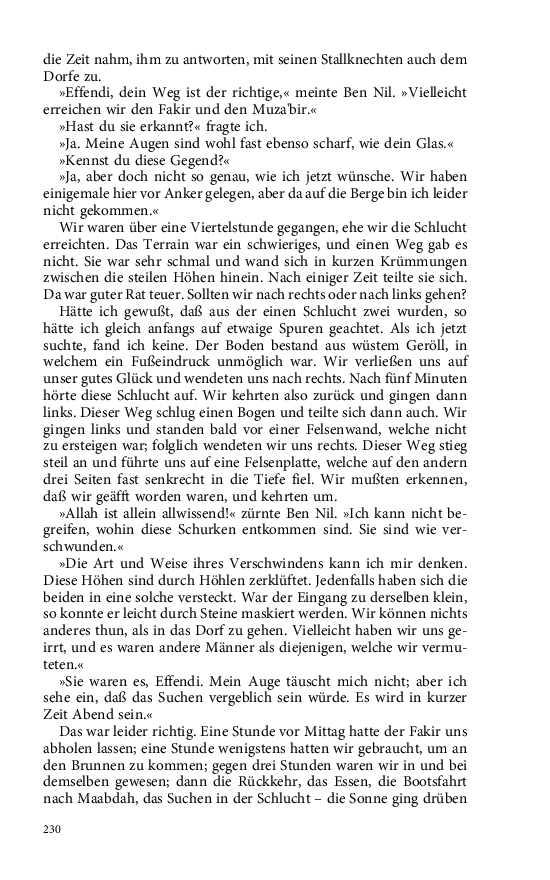 die Zeit nahm, ihm zu antworten, mit seinen Stallknechten auch dem Dorfe zu.

»Effendi, dein Weg ist der richtige,« meinte Ben Nil. »Vielleicht erreichen wir den Fakir und den Muza'bir.«

»Hast du sie erkannt?« fragte ich.

»Ja. Meine Augen sind wohl fast ebenso scharf, wie dein Glas.«

»Kennst du diese Gegend?«

»Ja, aber doch nicht so genau, wie ich jetzt wünsche. Wir haben einigemale hier vor Anker gelegen, aber da auf die Berge bin ich leider nicht gekommen.«

Wir waren über eine Viertelstunde gegangen, ehe wir die Schlucht erreichten. Das Terrain war ein schwieriges, und einen Weg gab es nicht. Sie war sehr schmal und wand sich in kurzen Krümmungen zwischen die steilen Höhen hinein. Nach einiger Zeit teilte sie sich. Da war guter Rat teuer. Sollten wir nach rechts oder nach links gehen?

Hätte ich gewußt, daß aus der einen Schlucht zwei wurden, so hätte ich gleich anfangs auf etwaige Spuren geachtet. Als ich jetzt suchte, fand ich keine. Der Boden bestand aus wüstem Geröll, in welchem ein Fußeindruck unmöglich war. Wir verließen uns auf unser gutes Glück und wendeten uns nach rechts. Nach fünf Minuten hörte diese Schlucht auf. Wir kehrten also zurück und gingen dann links. Dieser Weg schlug einen Bogen und teilte sich dann auch. Wir gingen links und standen bald vor einer Felsenwand, welche nicht zu ersteigen war; folglich wendeten wir uns rechts. Dieser Weg stieg steil an und führte uns auf eine Felsenplatte, welche auf den andern drei Seiten fast senkrecht in die Tiefe fiel. Wir mußten erkennen, daß wir geäfft worden waren, und kehrten um.

»Allah ist allein allwissend!« zürnte Ben Nil. »Ich kann nicht begreifen, wohin diese Schurken entkommen sind. Sie sind wie verschwunden.«

»Die Art und Weise ihres Verschwindens kann ich mir denken. Diese Höhen sind durch Höhlen zerklüftet. Jedenfalls haben sich die beiden in eine solche versteckt. War der Eingang zu derselben klein, so konnte er leicht durch Steine maskiert werden. Wir können nichts anderes thun, als in das Dorf zu gehen. Vielleicht haben wir uns geirrt, und es waren andere Männer als diejenigen, welche wir vermuteten.«

»Sie waren es, Effendi. Mein Auge täuscht mich nicht; aber ich sehe ein, daß das Suchen vergeblich sein würde. Es wird in kurzer Zeit Abend sein.«

Das war leider richtig. Eine Stunde vor Mittag hatte der Fakir uns abholen lassen; eine Stunde wenigstens hatten wir gebraucht, um an den Brunnen zu kommen; gegen drei Stunden waren wir in und bei demselben gewesen; dann die Rückkehr, das Essen, die Bootsfahrt nach Maabdah, das Suchen in der Schlucht – die Sonne ging drüben

230